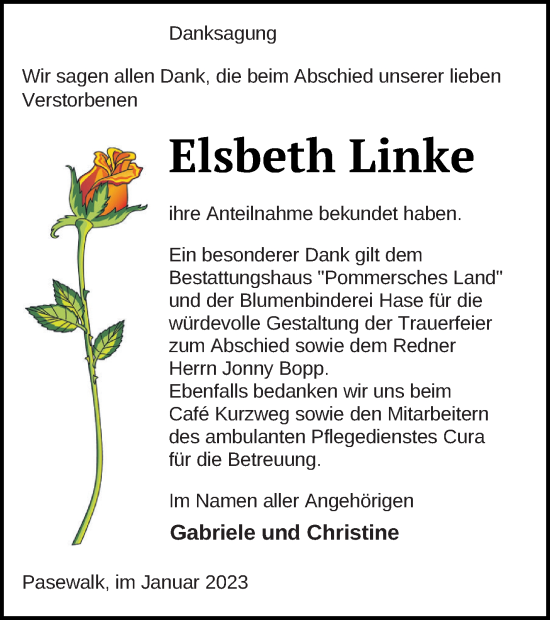 Danksagung

Wir sagen allen Dank, die beim Abschied unserer lieben Verstorbenen

Elsbeth Linke

ihre Anteilnahme bekundet haben.

Ein besonderer Dank gilt dem Bestattungshaus "Pommersches Land" und der Blumenbinderei Hase für die würdevolle Gestaltung der Trauerfeier zum Abschied sowie dem Redner Herrn Jonny Bopp.
Ebenfalls bedanken wir uns beim Café Kurzweg sowie den Mitarbeitern des ambulanten Pflegedienstes Cura für die Betreuung.

Im Namen aller Angehörigen

Gabriele und Christine

Pasewalk, im Januar 2023